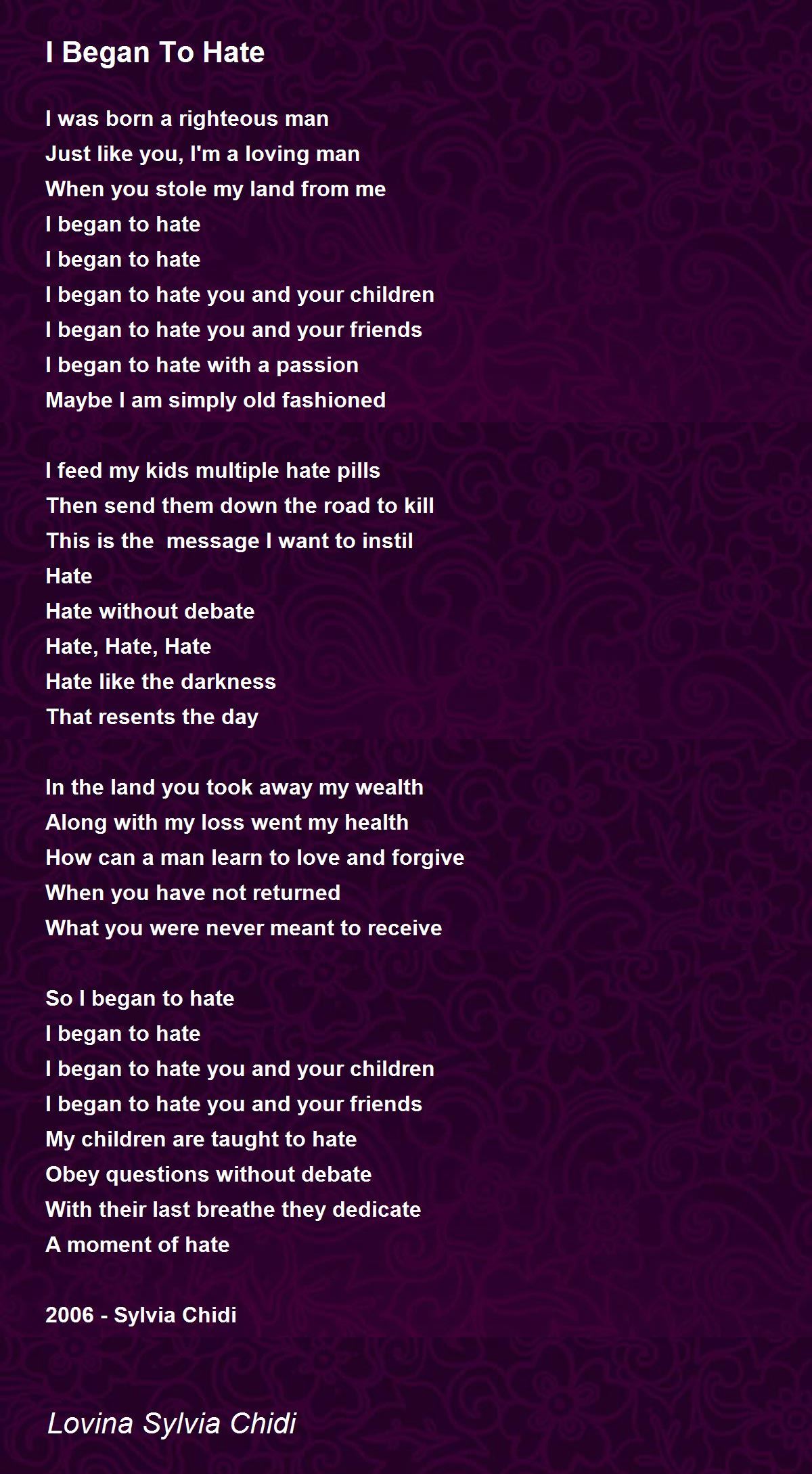 I Began To Hate

I was born a righteous man
Just like you, I'm a loving man
When you stole my land from me
I began to hate
I began to hate
I began to hate you and your children
I began to hate you and your friends
I began to hate with a passion
Maybe I am simply old fashioned

I feed my kids multiple hate pills
Then send them down the road to kill
This is the  message I want to instil
Hate
Hate without debate
Hate, Hate, Hate
Hate like the darkness
That resents the day

In the land you took away my wealth
Along with my loss went my health
How can a man learn to love and forgive
When you have not returned
What you were never meant to receive

So I began to hate
I began to hate
I began to hate you and your children
I began to hate you and your friends
My children are taught to hate
Obey questions without debate
With their last breathe they dedicate
A moment of hate

2006 - Sylvia Chidi

Lovina Sylvia Chidi